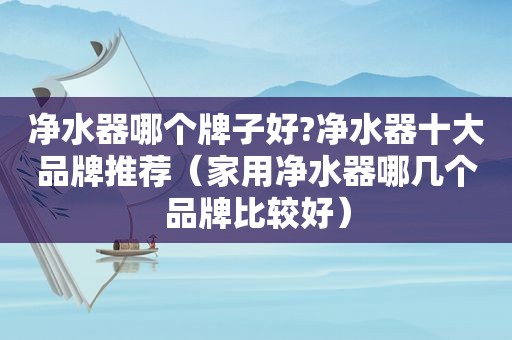 净水器哪个牌子好?净水器十大品牌推荐（家用净水器哪几个品牌比较好）